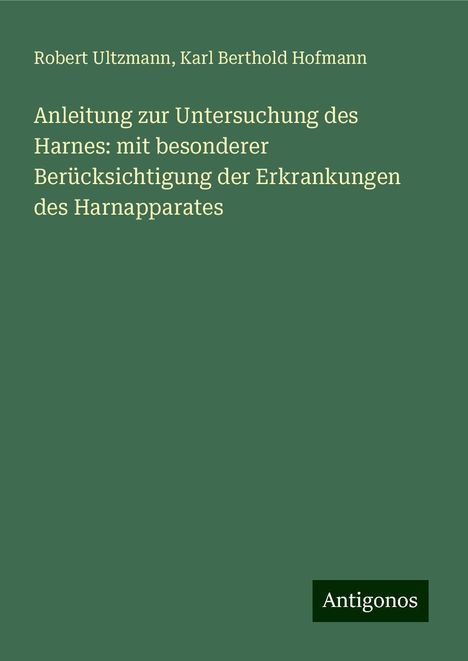 Robert Ultzmann, Karl Berthold Hofmann

Anleitung zur Untersuchung des Harnes: mit besonderer Berücksichtigung der Erkrankungen des Harnapparates

Antigonos